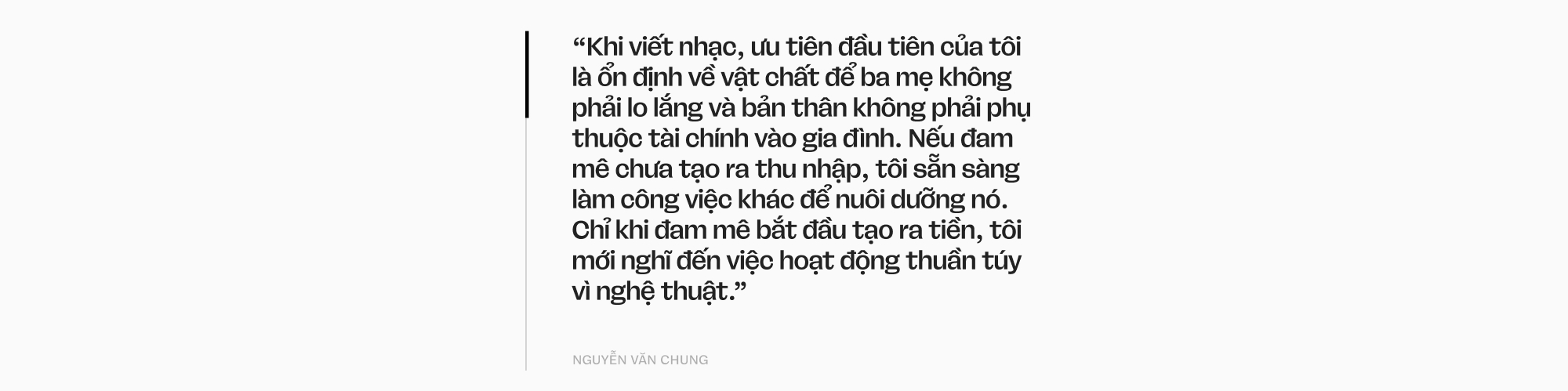 “Khi viết nhạc, ưu tiên đầu tiên của tôi là ổn định về vật chất để ba mẹ không phải lo lắng và bản thân không phải phụ thuộc tài chính vào gia đình. Nếu đam mê chưa tạo ra thu nhập, tôi sẵn sàng làm công việc khác để nuôi dưỡng nó. Chỉ khi đam mê bắt đầu tạo ra tiền, tôi mới nghĩ đến việc hoạt động thuần túy vì nghệ thuật.”

NGUYỄN VĂN CHUNG